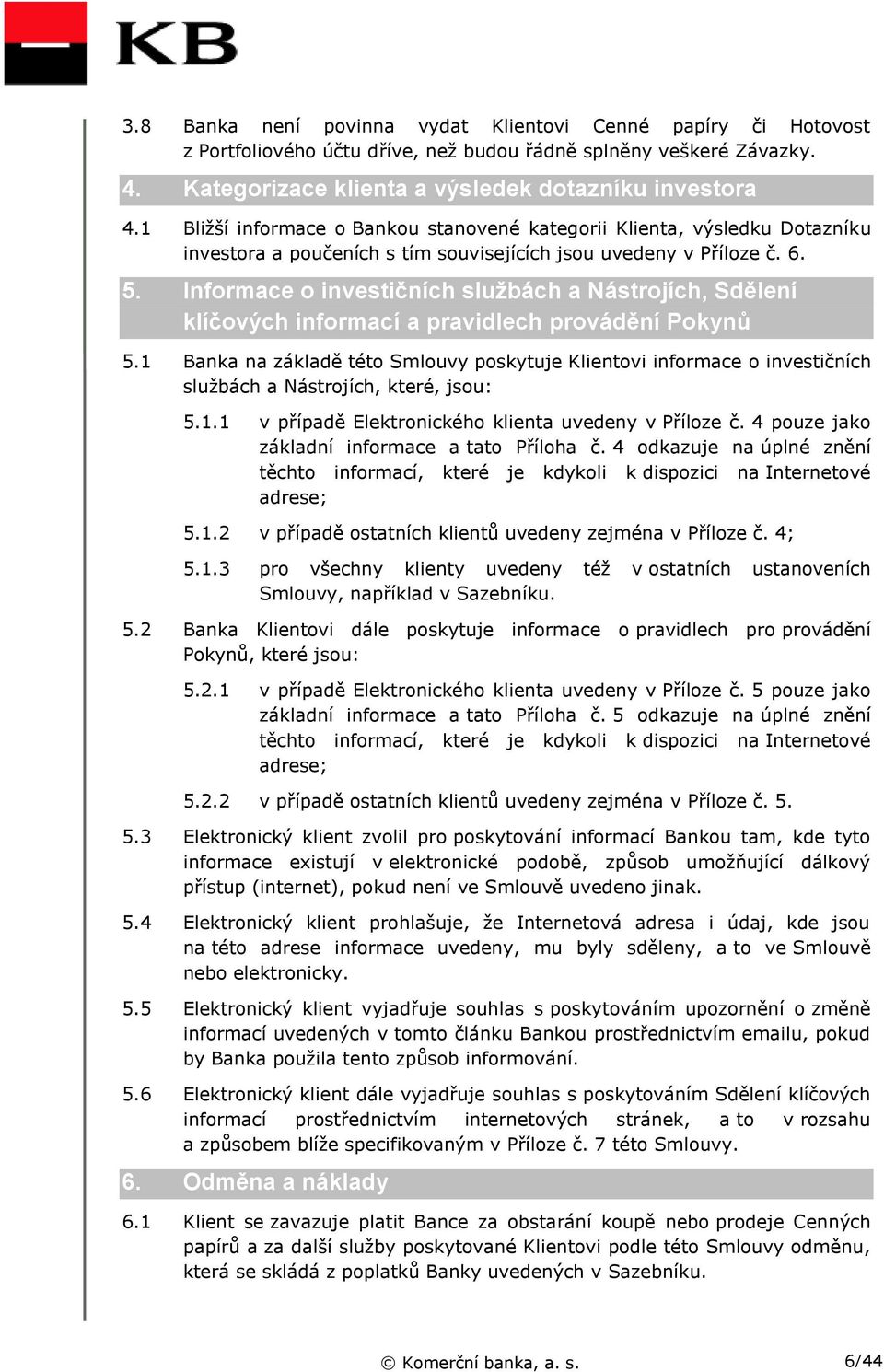 KB

3.8 Banka není povinna vydat Klientovi Cenné papíry či Hotovost z Portfoliového účtu dříve, než budou řádně splněny veškeré Závazky.

4. Kategorizace klienta a výsledek dotazníku investora

4.1 Bližší informace o Bankou stanovené kategorii Klienta, výsledku Dotazníku investora a poučeních s tím souvisejících jsou uvedeny v Příloze č. 6.

5. Informace o investičních službách a Nástrojích, Sdělení klíčových informací a pravidlech provádění Pokynů

5.1 Banka na základě této Smlouvy poskytuje Klientovi informace o investičních službách a Nástrojích, které, jsou:

5.1.1 v případě Elektronického klienta uvedeny v Příloze č. 4 pouze jako základní informace a tato Příloha č. 4 odkazuje na úplné znění těchto informací, které je kdykoli k dispozici na Internetové adrese;

5.1.2 v případě ostatních klientů uvedeny zejména v Příloze č. 4;

5.1.3 pro všechny klienty uvedeny též v ostatních ustanoveních Smlouvy, například v Sazebníku.

5.2 Banka Klientovi dále poskytuje informace o pravidlech pro provádění Pokynů, které jsou:

5.2.1 v případě Elektronického klienta uvedeny v Příloze č. 5 pouze jako základní informace a tato Příloha č. 5 odkazuje na úplné znění těchto informací, které je kdykoli k dispozici na Internetové adrese;

5.2.2 v případě ostatních klientů uvedeny zejména v Příloze č. 5.

5.3 Elektronický klient zvolil pro poskytování informací Bankou tam, kde tyto informace existují v elektronické podobě, způsob umožňující dálkový přístup (internet), pokud není ve Smlouvě uvedeno jinak.

5.4 Elektronický klient prohlašuje, že Internetová adresa i údaj, kde jsou na této adrese informace uvedeny, mu byly sděleny, a to ve Smlouvě nebo elektronicky.

5.5 Elektronický klient vyjadřuje souhlas s poskytováním upozornění o změně informací uvedených v tomto článku Bankou prostřednictvím emailu, pokud by Banka použila tento způsob informování.

5.6 Elektronický klient dále vyjadřuje souhlas s poskytováním Sdělení klíčových informací prostřednictvím internetových stránek, a to v rozsahu a způsobem blíže specifikovaným v Příloze č. 7 této Smlouvy.

6. Odměna a náklady

6.1 Klient se zavazuje platit Bance za obstarání koupě nebo prodeje Cenných papírů a za další služby poskytované Klientovi podle této Smlouvy odměnu, která se skládá z poplatků Banky uvedených v Sazebníku.

© Komerční banka, a. s.

6/44